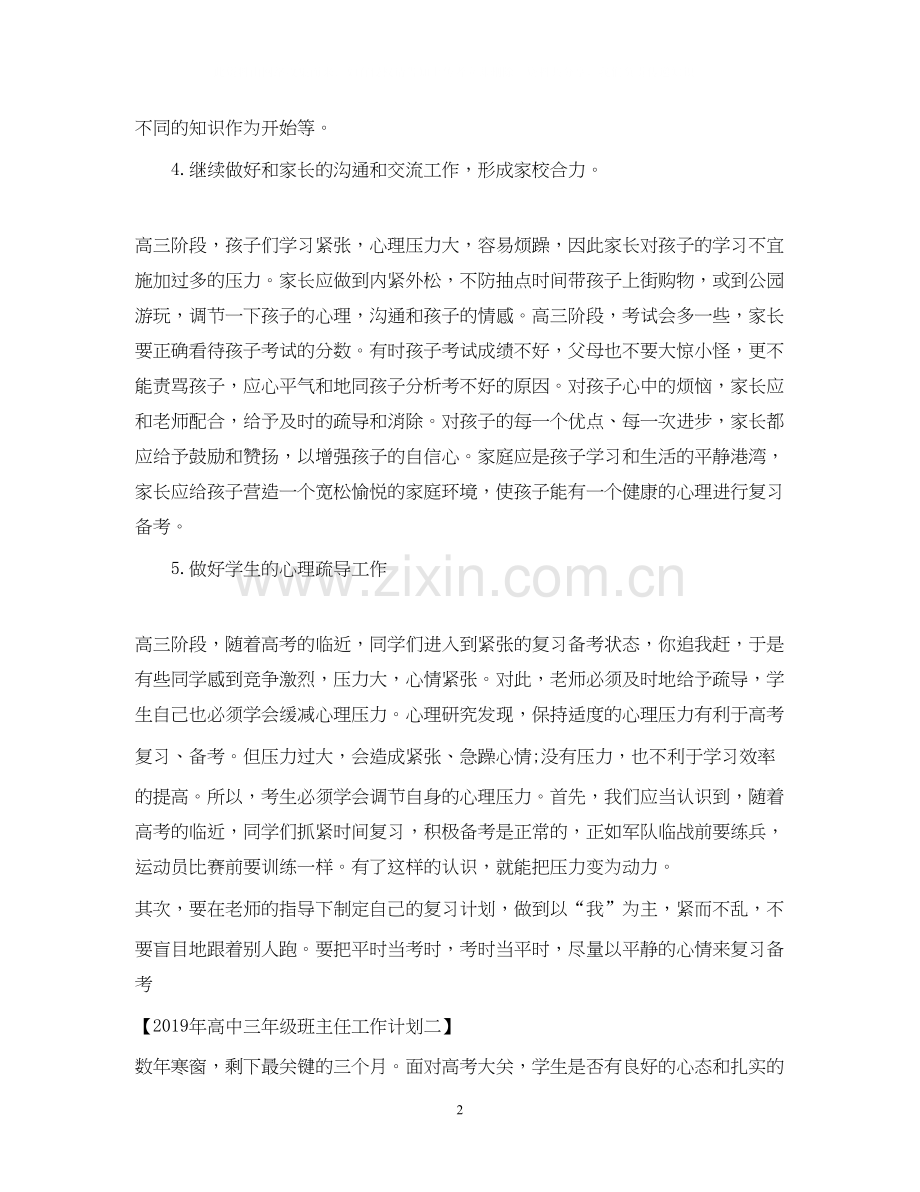 不同的知识作为开始等。

4.继续做好和家长的沟通和交流工作，形成家校合力。

高三阶段，孩子们学习紧张，心理压力大，容易烦躁，因此家长对孩子的学习不宜施加过多的压力。家长应做到内紧外松，不防抽点时间带孩子上街购物，或到公园游玩，调节一下孩子的心理，沟通和孩子的情感。高三阶段，考试会多一些，家长要正确看待孩子考试的分数。有时孩子考试成绩不好，父母也不要大惊小怪，更不能责骂孩子，应心平气和地同孩子分析考不好的原因。对孩子心中的烦恼，家长应和老师配合，给予及时的疏导和消除。对孩子的每一个优点、每一次进步，家长都应给予鼓励和赞扬，以增强孩子的自信心。家庭应是孩子学习和生活的平静港湾，家长应给孩子营造一个宽松愉悦的家庭环境，使孩子能有一个健康的心理进行复习备考。

5.做好学生的心理疏导工作

高三阶段，随着高考的临近，同学们进入到紧张的复习备考状态，你追我赶，于是有些同学感到竞争激烈，压力大，心情紧张。对此，老师必须及时地给予疏导，学生自己也必须学会缓减心理压力。心理研究发现，保持适度的心理压力有利于高考复习、备考。但压力过大，会造成紧张、急躁心情;没有压力，也不利于学习效率的提高。所以，考生必须学会调节自身的心理压力。首先，我们应当认识到，随着高考的临近，同学们抓紧时间复习，积极备考是正常的，正如军队临战前要练兵，运动员比赛前要训练一样。有了这样的认识，就能把压力变为动力。

其次，要在老师的指导下制定自己的复习计划，做到以“我”为主，紧而不乱，不要盲目地跟着别人跑。要把平时当考时，考时当平时，尽量以平静的心情来复习备考

【2019年高中三年级班主任工作计划二】

数年寒窗，剩下最关键的三个月。面对高考大关，学生是否有良好的心态和扎实的

2

www.zixin.com.cn